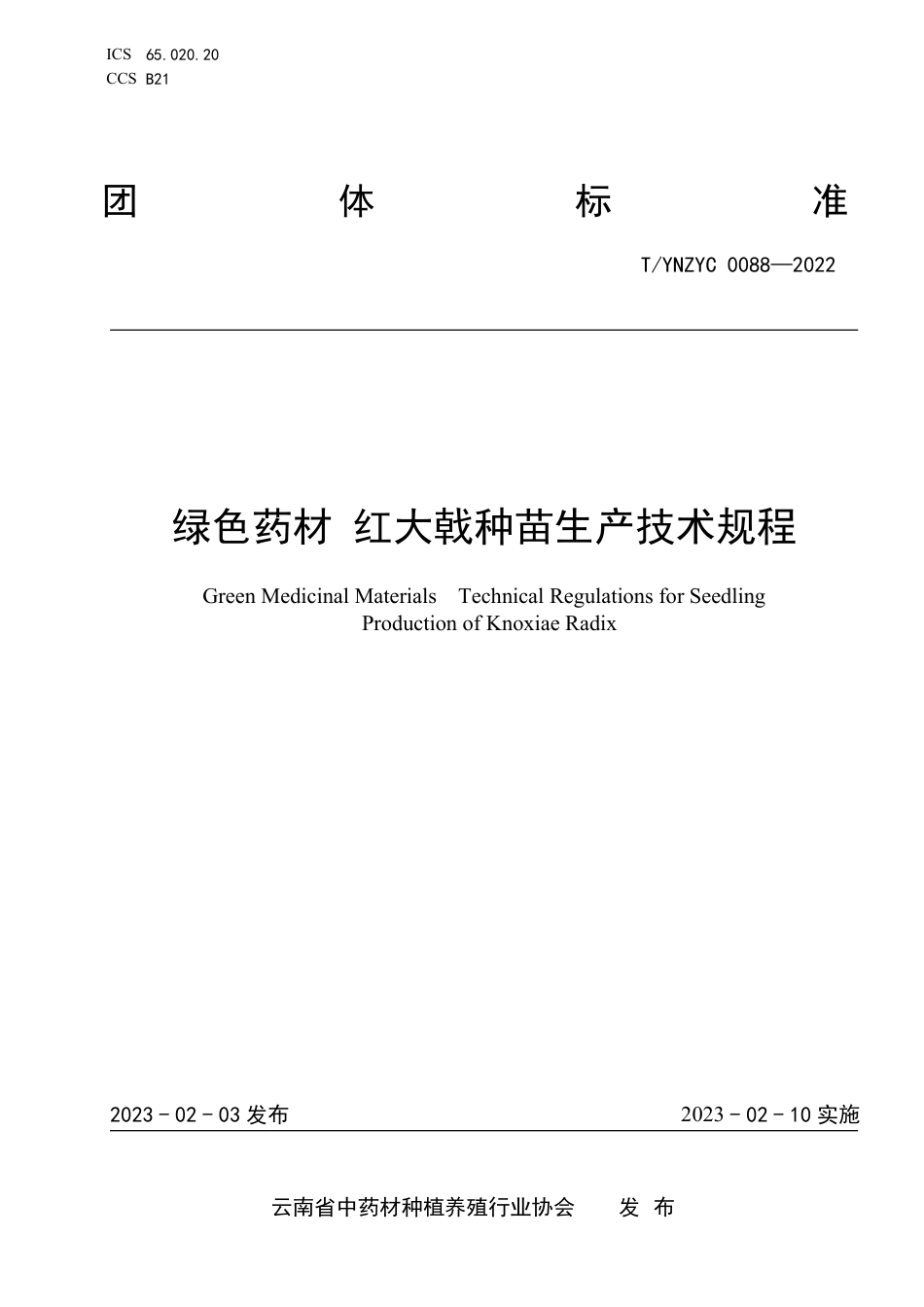 ICS 65.020.20
CCS B21

团 体 标 准

T/YNZYC 0088—2022

绿色药材 红大戟种苗生产技术规程

Green Medicinal Materials Technical Regulations for Seedling Production of Knoxiae Radix

2023 - 02 - 03 发布

2023 - 02 - 10 实施

云南省中药材种植养殖行业协会 发 布